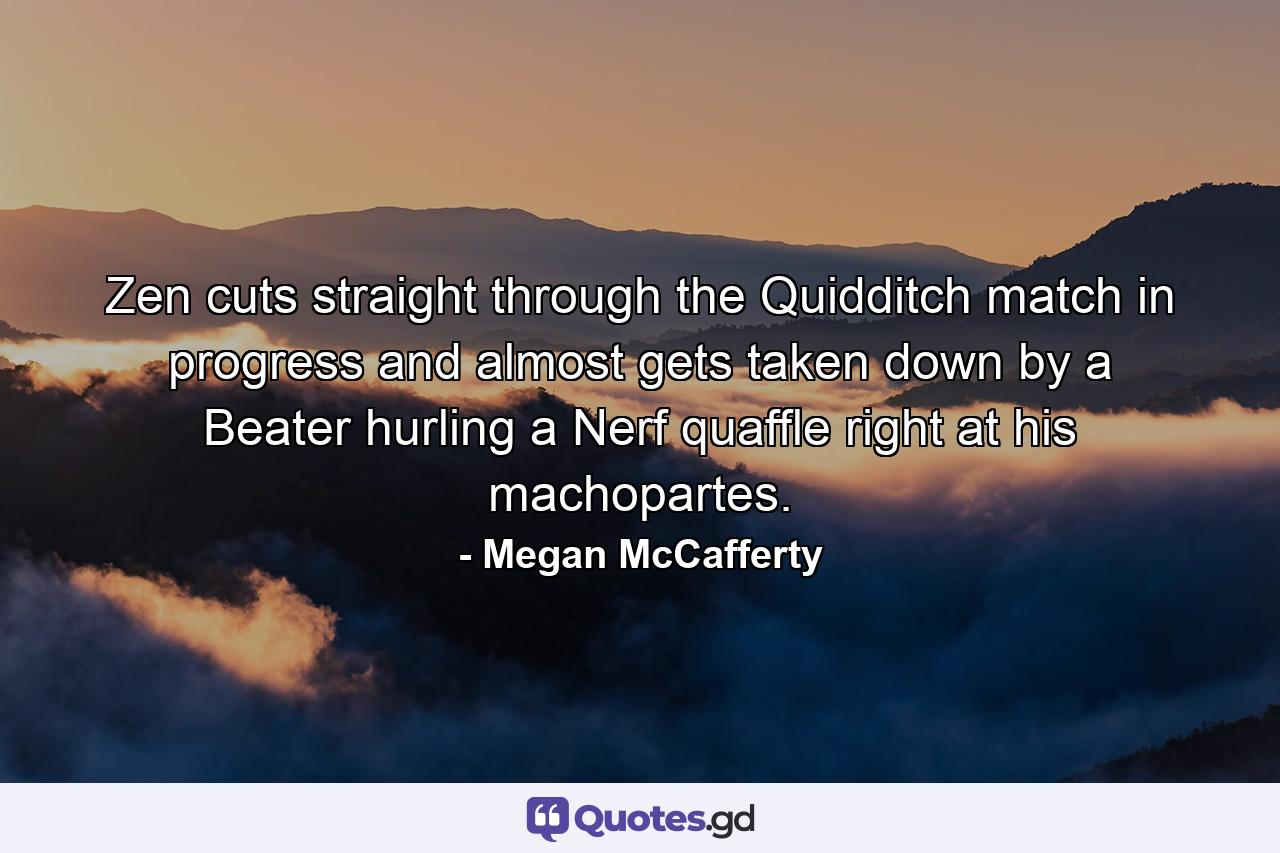 Zen cuts straight through the Quidditch match in progress and almost gets taken down by a Beater hurling a Nerf quaffle right at his machopartes.

- Megan McCafferty

Quotes.gd